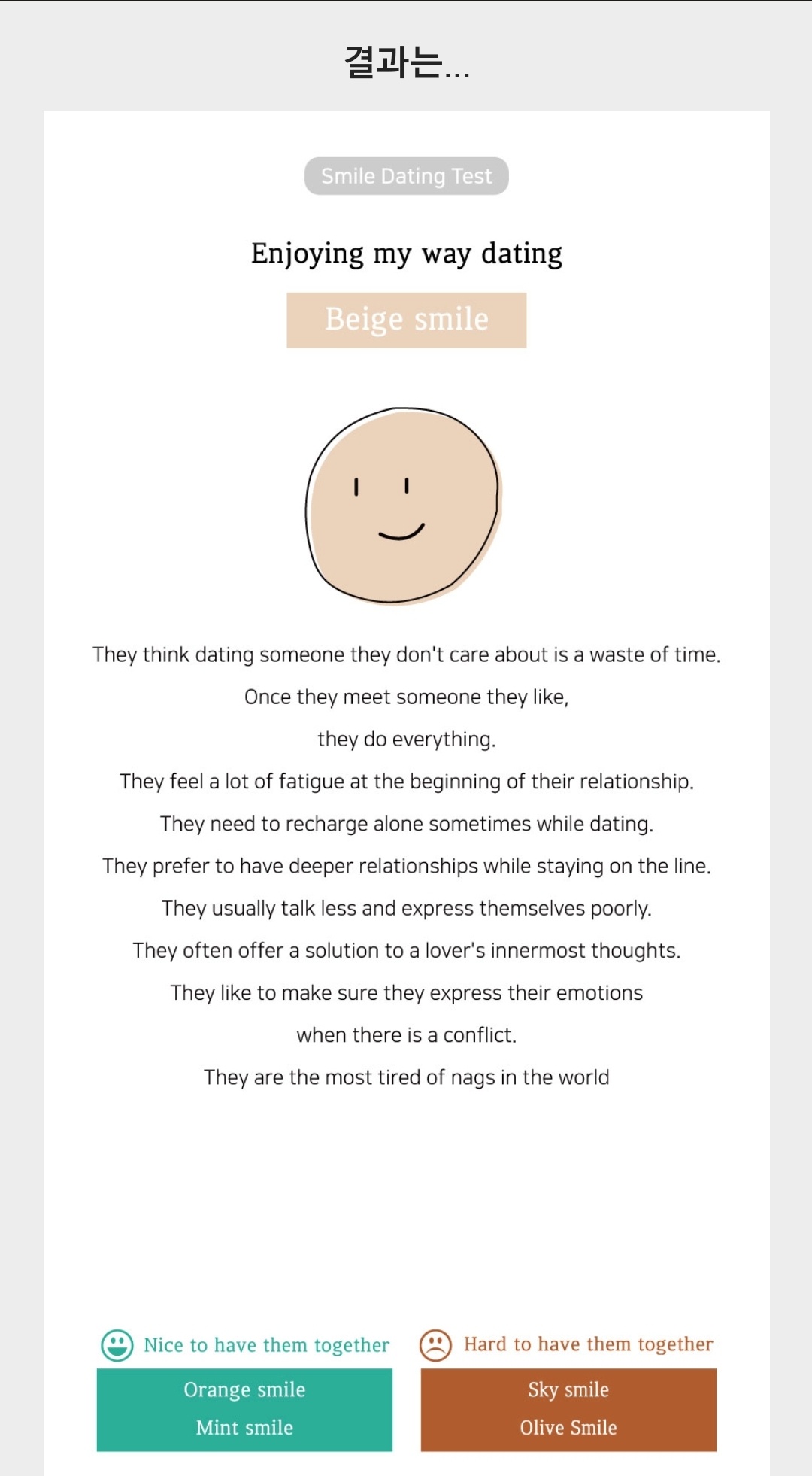 결과는...

Smile Dating Test

Enjoying my way dating

Beige smile

They think dating someone they don't care about is a waste of time.

Once they meet someone they like,

they do everything.

They feel a lot of fatigue at the beginning of their relationship.

They need to recharge alone sometimes while dating.

They prefer to have deeper relationships while staying on the line.

They usually talk less and express themselves poorly.

They often offer a solution to a lover's innermost thoughts.

They like to make sure they express their emotions

when there is a conflict.

They are the most tired of nags in the world

Nice to have them together

Orange smile

Mint smile

Hard to have them together

Sky smile

Olive Smile